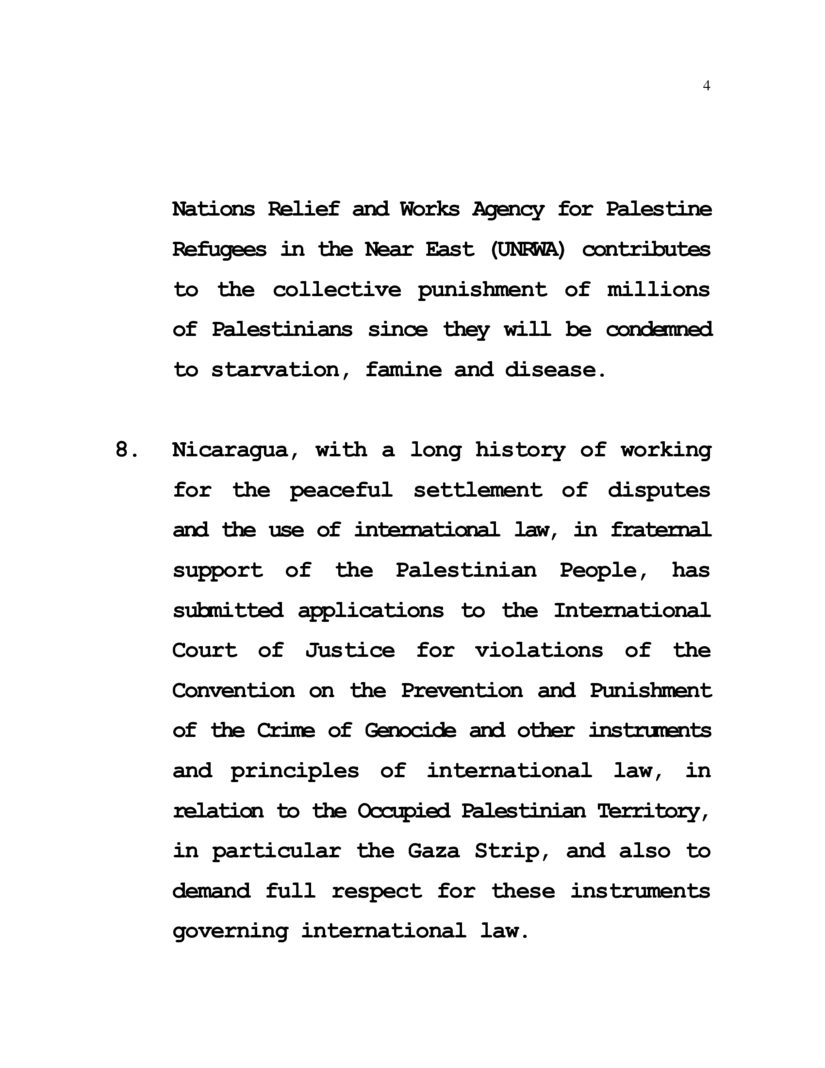 4

Nations Relief and Works Agency for Palestine Refugees in the Near East (UNRWA) contributes to the collective punishment of millions of Palestinians since they will be condemned to starvation, famine and disease.

8. Nicaragua, with a long history of working for the peaceful settlement of disputes and the use of international law, in fraternal support of the Palestinian People, has submitted applications to the International Court of Justice for violations of the Convention on the Prevention and Punishment of the Crime of Genocide and other instruments and principles of international law, in relation to the Occupied Palestinian Territory, in particular the Gaza Strip, and also to demand full respect for these instruments governing international law.